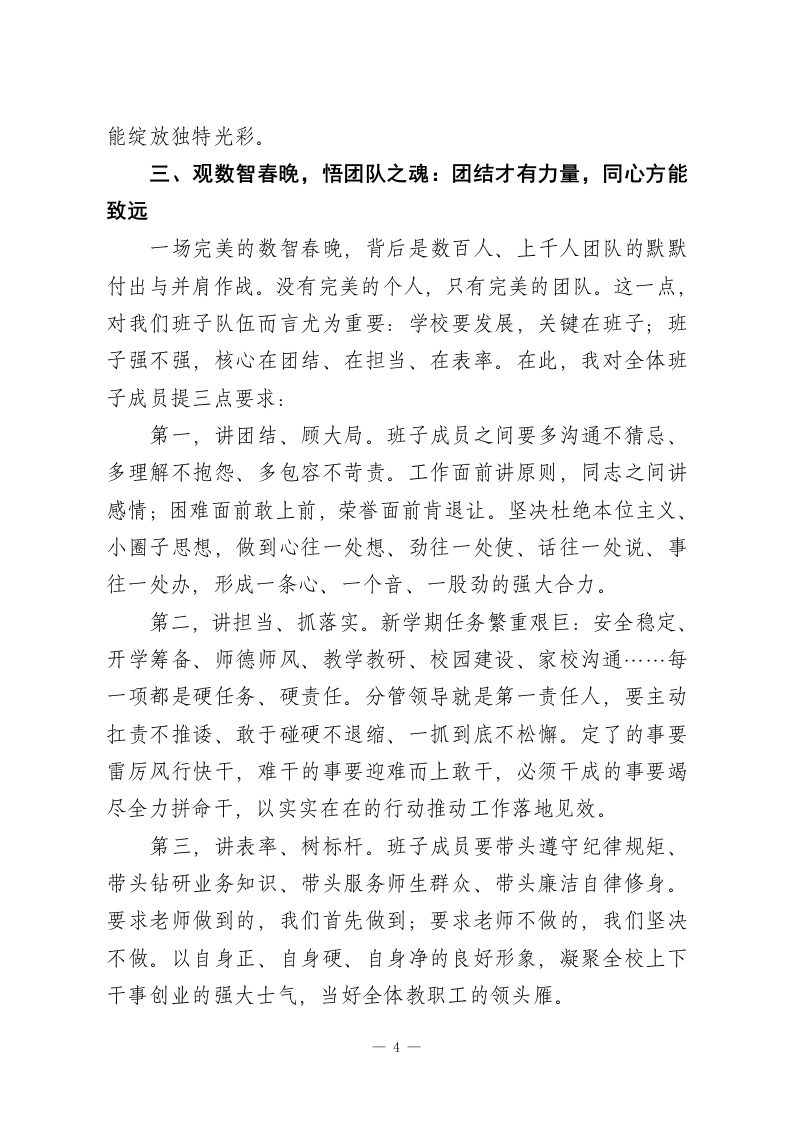 能绽放独特光彩。

三、观数智春晚，悟团队之魂：团结才有力量，同心方能致远

一场完美的数智春晚，背后是数百人、上千人团队的默默付出与并肩作战。没有完美的个人，只有完美的团队。这一点，对我们班子队伍而言尤为重要：学校要发展，关键在班子；班子强不强，核心在团结、在担当、在表率。在此，我对全体班子成员提三点要求：

第一，讲团结、顾大局。班子成员之间要多沟通不猜忌、多理解不抱怨、多包容不苛责。工作面前讲原则，同志之间讲感情；困难面前敢上前，荣誉面前肯退让。坚决杜绝本位主义、小圈子思想，做到心往一处想、劲往一处使、话往一处说、事往一处办，形成一条心、一个音、一股劲的强大合力。

第二，讲担当、抓落实。新学期任务繁重艰巨：安全稳定、开学筹备、师德师风、教学教研、校园建设、家校沟通……每一项都是硬任务、硬责任。分管领导就是第一责任人，要主动扛责不推诿、敢于碰硬不退缩、一抓到底不松懈。定了的事要雷厉风行快干，难干的事要迎难而上敢干，必须干成的事要竭尽全力拼命干，以实实在在的行动推动工作落地见效。

第三，讲表率、树标杆。班子成员要带头遵守纪律规矩、带头钻研业务知识、带头服务师生群众、带头廉洁自律修身。要求老师做到的，我们首先做到；要求老师不做的，我们坚决不做。以自身正、自身硬、自身净的良好形象，凝聚全校上下干事创业的强大士气，当好全体教职工的领头雁。

— 4 —